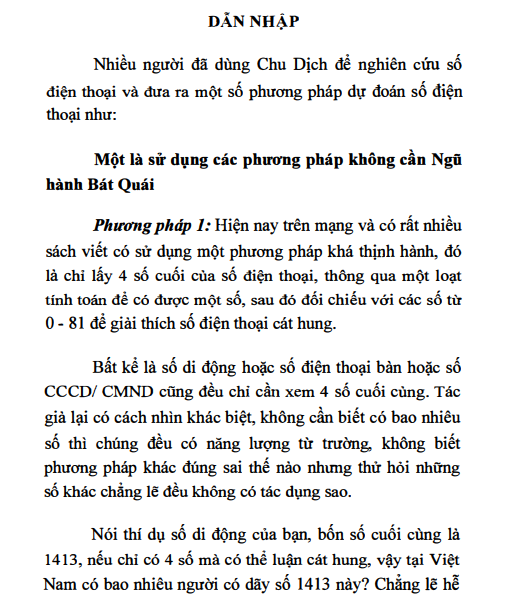 DẪN NHẬP

Nhiều người đã dùng Chu Dịch để nghiên cứu số điện thoại và đưa ra một số phương pháp dự đoán số điện thoại như:

Một là sử dụng các phương pháp không cần Ngũ hành Bát Quái

Phương pháp 1: Hiện nay trên mạng và có rất nhiều sách viết có sử dụng một phương pháp khá thịnh hành, đó là chỉ lấy 4 số cuối của số điện thoại, thông qua một loạt tính toán để có được một số, sau đó đối chiếu với các số từ 0 - 81 để giải thích số điện thoại cát hung.

Bất kể là số di động hoặc số điện thoại bàn hoặc số CCCD/ CMND cũng đều chỉ cần xem 4 số cuối cùng. Tác giả lại có cách nhìn khác biệt, không cần biết có bao nhiêu số thì chúng đều có năng lượng từ trường, không biết phương pháp khác đúng sai thế nào nhưng thử hỏi những số khác chẳng lẽ đều không có tác dụng sao.

Nói thí dụ số di động của bạn, bốn số cuối cùng là 1413, nếu chỉ có 4 số mà có thể luận cát hung, vậy tại Việt Nam có bao nhiêu người có dãy số 1413 này? Chẳng lẽ hễ